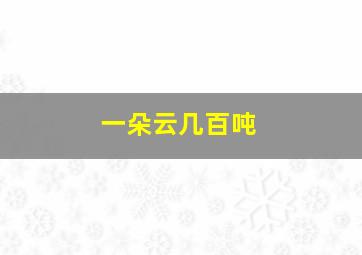 一朵云几百吨